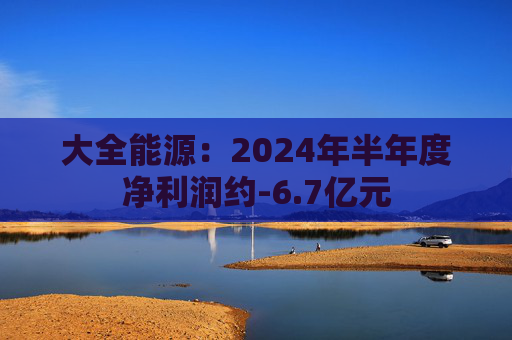 大全能源：2024年半年度净利润约-6.7亿元